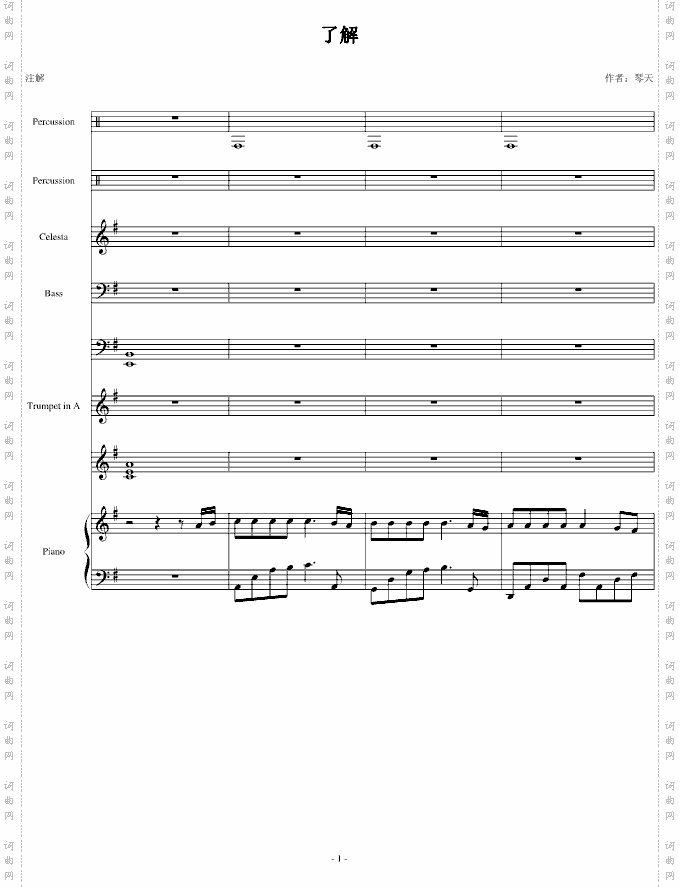 了解

注解

作者：琴天

Percussion

Percussion

Celesta

Bass

Trumpet in A

Piano

- 1 -

词曲网